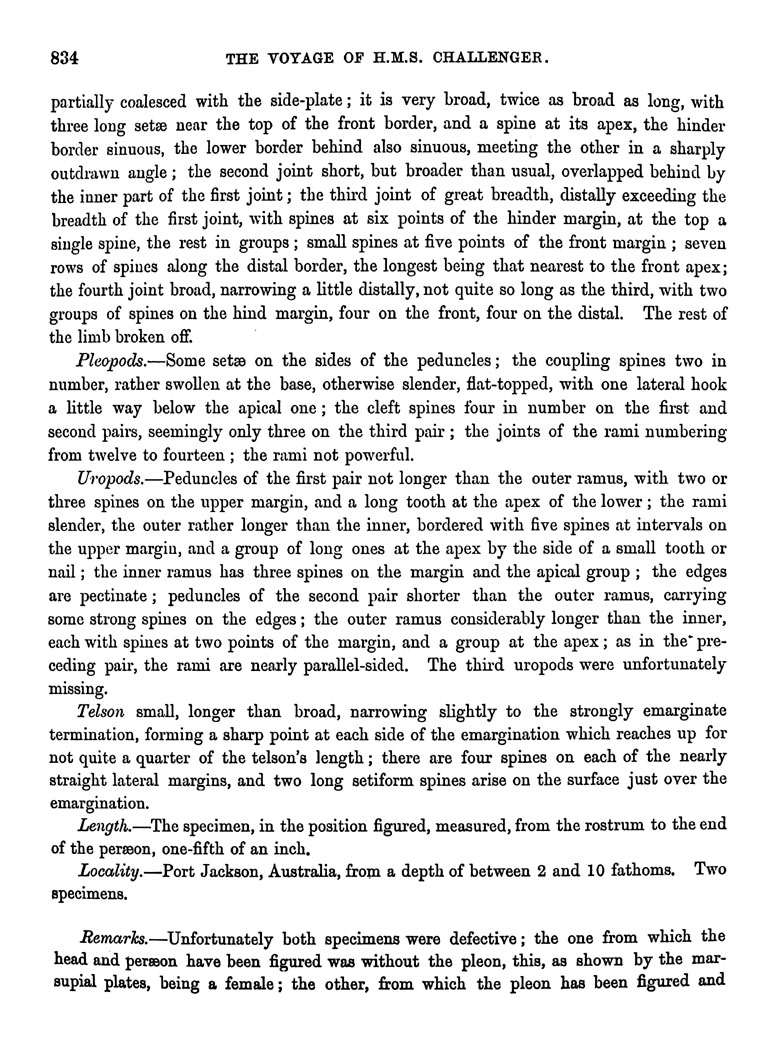 834 THE VOYAGE OF H.M.S. CHALLENGER.

partially coalesced with the side-plate; it is very broad, twice as broad as long, with three long setæ near the top of the front border, and a spine at its apex, the hinder border sinuous, the lower border behind also sinuous, meeting the other in a sharply outdrawn angle; the second joint short, but broader than usual, overlapped behind by the inner part of the first joint; the third joint of great breadth, distally exceeding the breadth of the first joint, with spines at six points of the hinder margin, at the top a single spine, the rest in groups; small spines at five points of the front margin; seven rows of spines along the distal border, the longest being that nearest to the front apex; the fourth joint broad, narrowing a little distally, not quite so long as the third, with two groups of spines on the hind margin, four on the front, four on the distal. The rest of the limb broken off.

Pleopods.—Some setæ on the sides of the peduncles; the coupling spines two in number, rather swollen at the base, otherwise slender, flat-topped, with one lateral hook a little way below the apical one; the cleft spines four in number on the first and second pairs, seemingly only three on the third pair; the joints of the rami numbering from twelve to fourteen; the rami not powerful.

Uropods.—Peduncles of the first pair not longer than the outer ramus, with two or three spines on the upper margin, and a long tooth at the apex of the lower; the rami slender, the outer rather longer than the inner, bordered with five spines at intervals on the upper margin, and a group of long ones at the apex by the side of a small tooth or nail; the inner ramus has three spines on the margin and the apical group; the edges are pectinate; peduncles of the second pair shorter than the outer ramus, carrying some strong spines on the edges; the outer ramus considerably longer than the inner, each with spines at two points of the margin, and a group at the apex; as in the preceding pair, the rami are nearly parallel-sided. The third uropods were unfortunately missing.

Telson small, longer than broad, narrowing slightly to the strongly emarginate termination, forming a sharp point at each side of the emargination which reaches up for not quite a quarter of the telson's length; there are four spines on each of the nearly straight lateral margins, and two long setiform spines arise on the surface just over the emargination.

Length.—The specimen, in the position figured, measured, from the rostrum to the end of the peræon, one-fifth of an inch.

Locality.—Port Jackson, Australia, from a depth of between 2 and 10 fathoms. Two specimens.

Remarks.—Unfortunately both specimens were defective; the one from which the head and peræon have been figured was without the pleon, this, as shown by the marsupial plates, being a female; the other, from which the pleon has been figured and